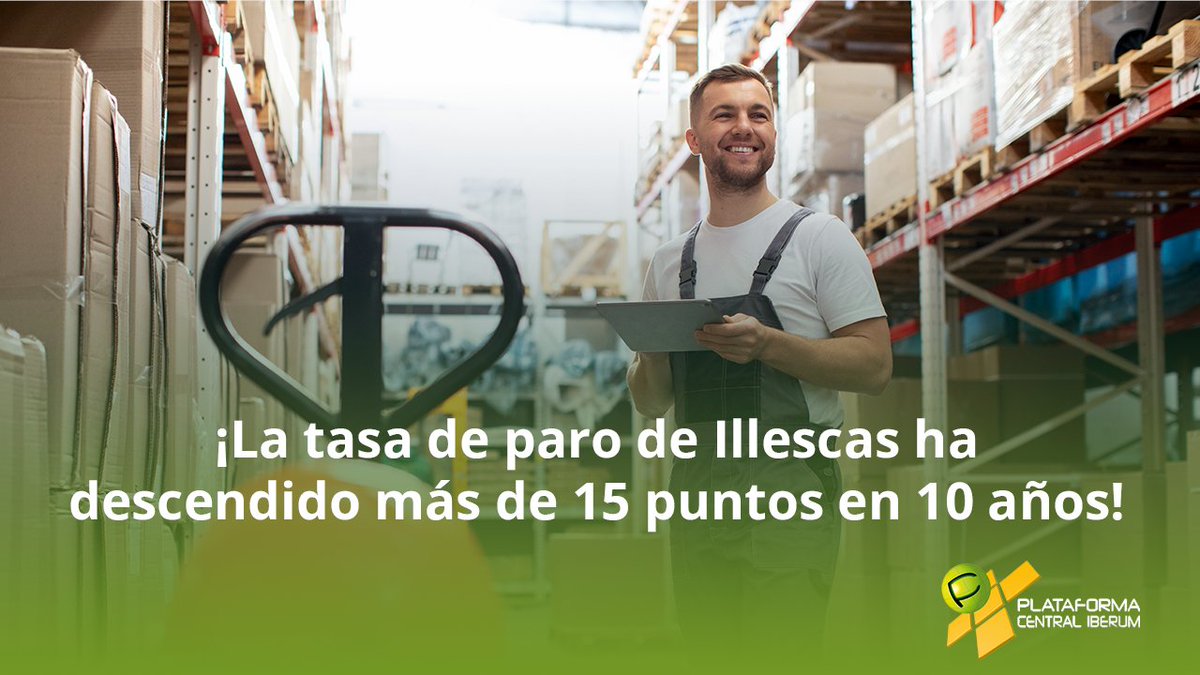 ¡La tasa de paro de Illescas ha descendido más de 15 puntos en 10 años!

PLATAFORMA CENTRAL IBERUM